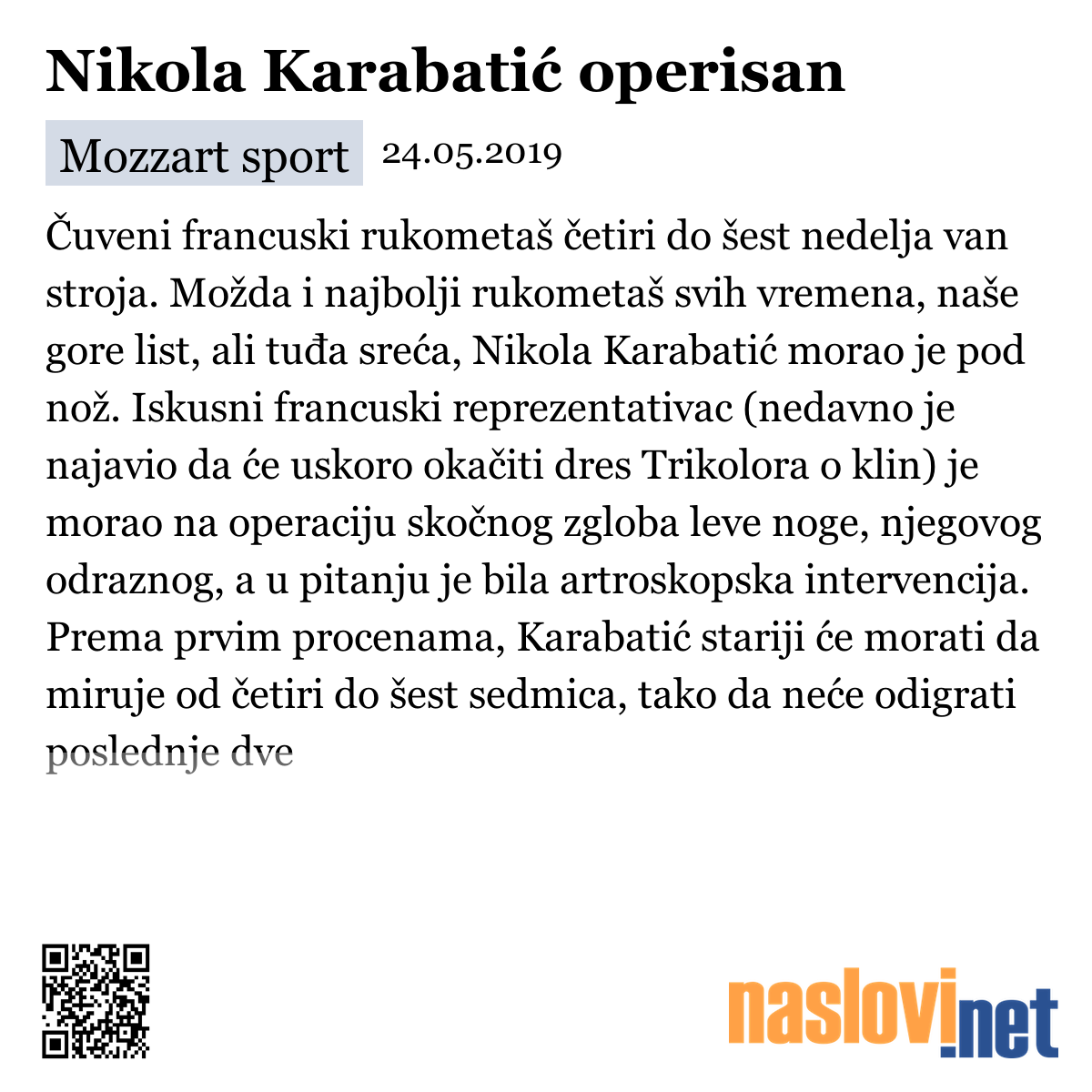 Nikola Karabatić operisan

Mozzart sport 24.05.2019

Čuveni francuski rukometaš četiri do šest nedelja van stroja. Možda i najbolji rukometaš svih vremena, naše gore list, ali tuđa sreća, Nikola Karabatić morao je pod nož. Iskusni francuski reprezentativac (nedavno je najavio da će uskoro okačiti dres Trikolora o klin) je morao na operaciju skočnog zgloba leve noge, njegovog odraznog, a u pitanju je bila artroskopska intervencija. Prema prvim procenama, Karabatić stariji će morati da miruje od četiri do šest sedmica, tako da neće odigrati poslednje dve

naslovi.net